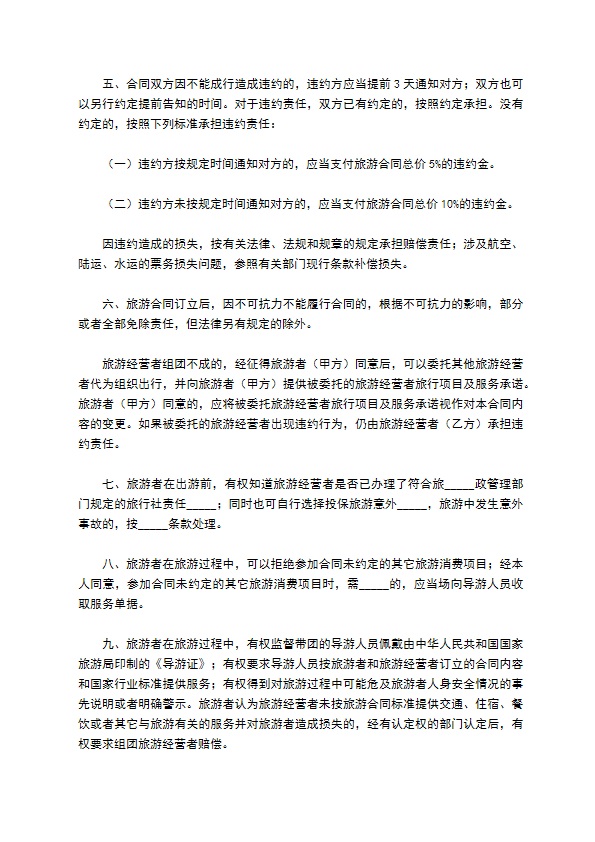 五、合同双方因不能成行造成违约的，违约方应当提前 3 天通知对方；双方也可以另行约定提前告知的时间。对于违约责任，双方已有约定的，按照约定承担。没有约定的，按照下列标准承担违约责任：

（一）违约方按规定时间通知对方的，应当支付旅游合同总价 5%的违约金。

（二）违约方未按规定时间通知对方的，应当支付旅游合同总价 10%的违约金。

因违约造成的损失，按有关法律、法规和规章的规定承担赔偿责任；涉及航空、陆运、水运的票务损失问题，参照有关部门现行条款补偿损失。

六、旅游合同订立后，因不可抗力不能履行合同的，根据不可抗力的影响，部分或者全部免除责任，但法律另有规定的除外。

旅游经营者组团不成的，经征得旅游者（甲方）同意后，可以委托其他旅游经营者代为组织出行，并向旅游者（甲方）提供被委托的旅游经营者旅行项目及服务承诺。旅游者（甲方）同意的，应将被委托旅游经营者旅行项目及服务承诺视作对本合同内容的变更。如果被委托的旅游经营者出现违约行为，仍由旅游经营者（乙方）承担违约责任。

七、旅游者在出游前，有权知道旅游经营者是否已办理了符合旅_____政管理部门规定的旅行社责任_____；同时也可自行选择投保旅游意外_____，旅游中发生意外事故的，按_____条款处理。

八、旅游者在旅游过程中，可以拒绝参加合同未约定的其它旅游消费项目；经本人同意，参加合同未约定的其它旅游消费项目时，需_____的，应当场向导游人员收取服务单据。

九、旅游者在旅游过程中，有权监督带团的导游人员佩戴由中华人民共和国国家旅游局印制的《导游证》；有权要求导游人员按旅游者和旅游经营者订立的合同内容和国家行业标准提供服务；有权得到对旅游过程中可能危及旅游者人身安全情况的事先说明或者明确警示。旅游者认为旅游经营者未按旅游合同标准提供交通、住宿、餐饮或者其它与旅游有关的服务并对旅游者造成损失的，经有认定权的部门认定后，有权要求组团旅游经营者赔偿。